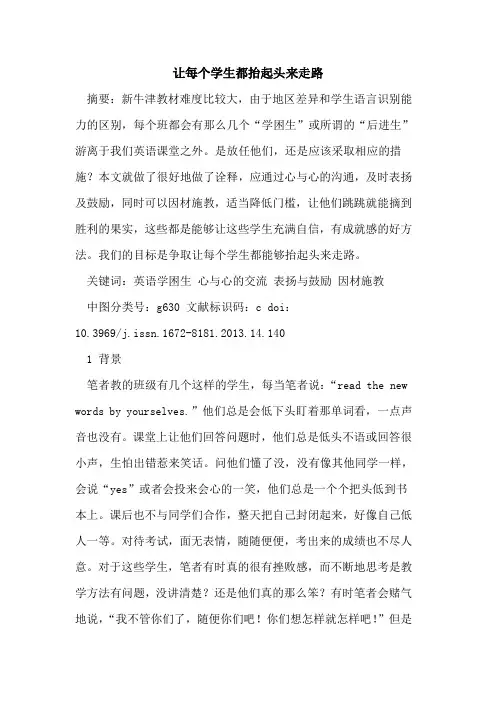 让每个学生都抬起头来走路

摘要：新牛津教材难度比较大，由于地区差异和学生语言识别能力的区别，每个班都会有那么几个“学困生”或所谓的“后进生”游离于我们英语课堂之外。是放任他们，还是应该采取相应的措施？本文就做了很好地做了诠释，应通过心与心的沟通，及时表扬及鼓励，同时可以因材施教，适当降低门槛，让他们跳跳就能摘到胜利的果实，这些都是能够让这些学生充满自信，有成就感的好方法。我们的目标是争取让每个学生都能够抬起头来走路。

关键词：英语学困生 心与心的交流 表扬与鼓励 因材施教

中图分类号：g630 文献标识码：c doi：10.3969/j.issn.1672-8181.2013.14.140

1 背景

笔者教的班级有几个这样的学生，每当笔者说：“read the new words by yourselves.”他们总是会低下头盯着那单词看，一点声音也没有。课堂上让他们回答问题时，他们总是低头不语或回答很小声，生怕出错惹来笑话。问他们懂了没，没有像其他同学一样，会说“yes”或者会投来会心的一笑，他们总是一个个把头低到书本上。课后也不与同学们合作，整天把自己封闭起来，好像自己低人一等。对待考试，面无表情，随随便便，考出来的成绩也不尽人意。对于这些学生，笔者有时真的很有挫败感，而不断地思考是教学方法有问题，没讲清楚？还是他们真的那么笨？有时笔者会赌气地说，“我不管你们了，随便你们吧！你们想怎样就怎样吧！”但是